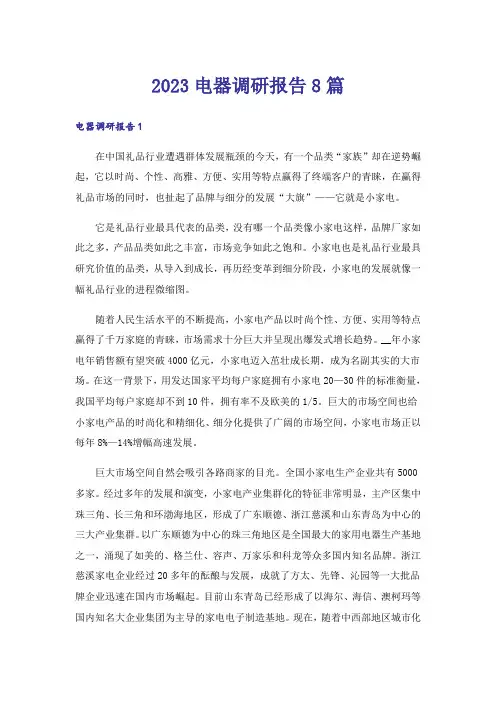 2023 电器调研报告 8 篇

电器调研报告 1

在中国礼品行业遭遇群体发展瓶颈的今天，有一个品类“家族”却在逆势崛起，它以时尚、个性、高雅、方便、实用等特点赢得了终端客户的青睐，在赢得礼品市场的同时，也扯起了品牌与细分的发展“大旗”——它就是小家电。

它是礼品行业最具代表的品类，没有哪一个品类像小家电这样，品牌厂家如此之多，产品品类如此之丰富，市场竞争如此之饱和。小家电也是礼品行业最具研究价值的品类，从导入到成长，再历经变革到细分阶段，小家电的发展就像一幅礼品行业的进程微缩图。

随着人民生活水平的不断提高，小家电产品以时尚个性、方便、实用等特点赢得了千万家庭的青睐，市场需求十分巨大并呈现出爆发式增长趋势。__年小家电年销售额有望突破 4000 亿元，小家电迈入茁壮成长期，成为名副其实的大市场。在这一背景下，用发达国家平均每户家庭拥有小家电 20—30 件的标准衡量，我国平均每户家庭却不到 10 件，拥有率不及欧美的 1/5。巨大的市场空间也给小家电产品的时尚化和精细化、细分化提供了广阔的市场空间，小家电市场正以每年 8%—14%增幅高速发展。

巨大市场空间自然会吸引各路商家的目光。全国小家电生产企业共有 5000 多家。经过多年的发展和演变，小家电产业集群化的特征非常明显，主产区集中珠三角、长三角和环渤海地区，形成了广东顺德、浙江慈溪和山东青岛为中心的三大产业集群。以广东顺德为中心的珠三角地区是全国最大的家用电器生产基地之一，涌现了如美的、格兰仕、容声、万家乐和科龙等众多国内知名品牌。浙江慈溪家电企业经过 20 多年的酝酿与发展，成就了方太、先锋、沁园等一大批品牌企业迅速在国内市场崛起。目前山东青岛已经形成了以海尔、海信、澳柯玛等国内知名大企业集团为主导的家电电子制造基地。现在，随着中西部地区城市化